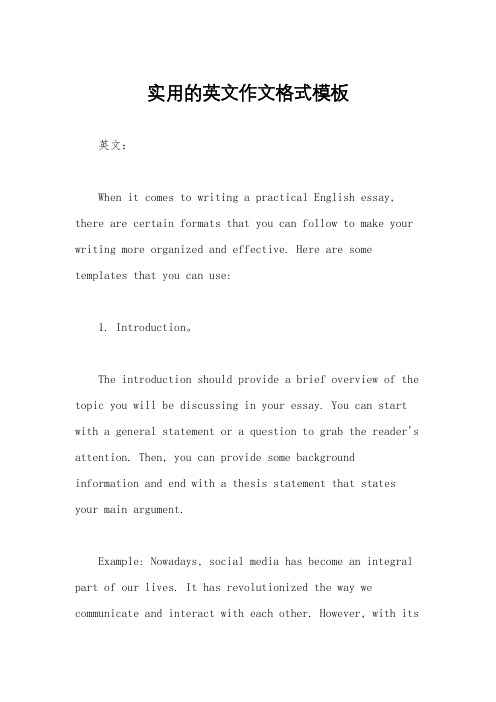 实用的英文作文格式模板

英文：

When it comes to writing a practical English essay, there are certain formats that you can follow to make your writing more organized and effective. Here are some templates that you can use:

1. Introduction。

The introduction should provide a brief overview of the topic you will be discussing in your essay. You can start with a general statement or a question to grab the reader's attention. Then, you can provide some background information and end with a thesis statement that states your main argument.

Example: Nowadays, social media has become an integral part of our lives. It has revolutionized the way we communicate and interact with each other. However, with its